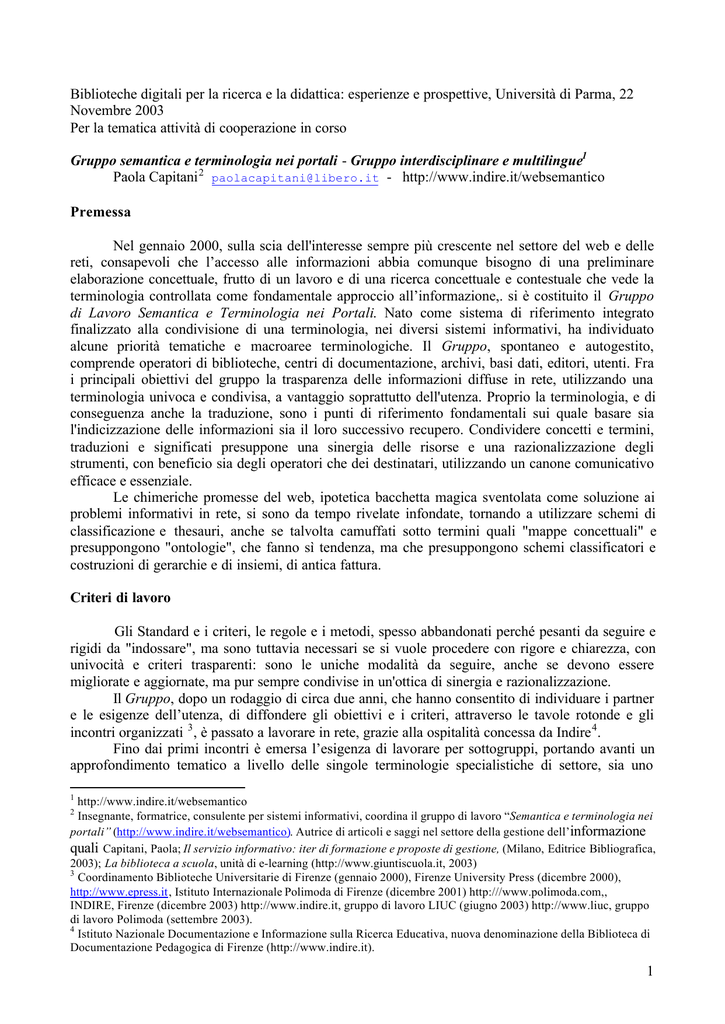 Biblioteche digitali per la ricerca e la didattica: esperienze e prospettive, Università di Parma, 22 Novembre 2003
Per la tematica attività di cooperazione in corso

Gruppo semantica e terminologia nei portali - Gruppo interdisciplinare e multilingue$^{1}$
Paola Capitani$^{2}$ paolacapitani@libero.it - http://www.indire.it/websemantico

Premessa

Nel gennaio 2000, sulla scia dell'interesse sempre più crescente nel settore del web e delle reti, consapevoli che l'accesso alle informazioni abbia comunque bisogno di una preliminare elaborazione concettuale, frutto di un lavoro e di una ricerca concettuale e contestuale che vede la terminologia controllata come fondamentale approccio all'informazione,. si è costituito il Gruppo di Lavoro Semantica e Terminologia nei Portali. Nato come sistema di riferimento integrato finalizzato alla condivisione di una terminologia, nei diversi sistemi informativi, ha individuato alcune priorità tematiche e macroaree terminologiche. Il Gruppo, spontaneo e autogestito, comprende operatori di biblioteche, centri di documentazione, archivi, basi dati, editori, utenti. Fra i principali obiettivi del gruppo la trasparenza delle informazioni diffuse in rete, utilizzando una terminologia univoca e condivisa, a vantaggio soprattutto dell'utenza. Proprio la terminologia, e di conseguenza anche la traduzione, sono i punti di riferimento fondamentali sui quale basare sia l'indicizzazione delle informazioni sia il loro successivo recupero. Condividere concetti e termini, traduzioni e significati presuppone una sinergia delle risorse e una razionalizzazione degli strumenti, con beneficio sia degli operatori che dei destinatari, utilizzando un canone comunicativo efficace e essenziale.

Le chimeriche promesse del web, ipotetica bacchetta magica sventolata come soluzione ai problemi informativi in rete, si sono da tempo rivelate infondate, tornando a utilizzare schemi di classificazione e thesauri, anche se talvolta camuffati sotto termini quali "mappe concettuali" e presuppongono "ontologie", che fanno sì tendenza, ma che presuppongono schemi classificatori e costruzioni di gerarchie e di insiemi, di antica fattura.

Criteri di lavoro

Gli Standard e i criteri, le regole e i metodi, spesso abbandonati perché pesanti da seguire e rigidi da "indossare", ma sono tuttavia necessari se si vuole procedere con rigore e chiarezza, con univocità e criteri trasparenti: sono le uniche modalità da seguire, anche se devono essere migliorate e aggiornate, ma pur sempre condivise in un'ottica di sinergia e razionalizzazione.

Il Gruppo, dopo un rodaggio di circa due anni, che hanno consentito di individuare i partner e le esigenze dell'utenza, di diffondere gli obiettivi e i criteri, attraverso le tavole rotonde e gli incontri organizzati $^{3}$, è passato a lavorare in rete, grazie alla ospitalità concessa da Indire$^{4}$.

Fino dai primi incontri è emersa l'esigenza di lavorare per sottogruppi, portando avanti un approfondimento tematico a livello delle singole terminologie specialistiche di settore, sia uno

$^{1}$ http://www.indire.it/websemantico
$^{2}$ Insegnante, formatrice, consulente per sistemi informativi, coordina il gruppo di lavoro "Semantica e terminologia nei portali" (http://www.indire.it/websemantico). Autrice di articoli e saggi nel settore della gestione dell'informazione quali Capitani, Paola; Il servizio informativo: iter di formazione e proposte di gestione, (Milano, Editrice Bibliografica, 2003); La biblioteca a scuola, unità di e-learning (http://www.giuntiscuola.it, 2003)
$^{3}$ Coordinamento Biblioteche Universitarie di Firenze (gennaio 2000), Firenze University Press (dicembre 2000), http://www.epress.it, Istituto Internazionale Polimoda di Firenze (dicembre 2001) http:///www.polimoda.com,, INDIRE, Firenze (dicembre 2003) http://www.indire.it, gruppo di lavoro LIUC (giugno 2003) http://www.liuc, gruppo di lavoro Polimoda (settembre 2003).
$^{4}$ Istituto Nazionale Documentazione e Informazione sulla Ricerca Educativa, nuova denominazione della Biblioteca di Documentazione Pedagogica di Firenze (http://www.indire.it).

1